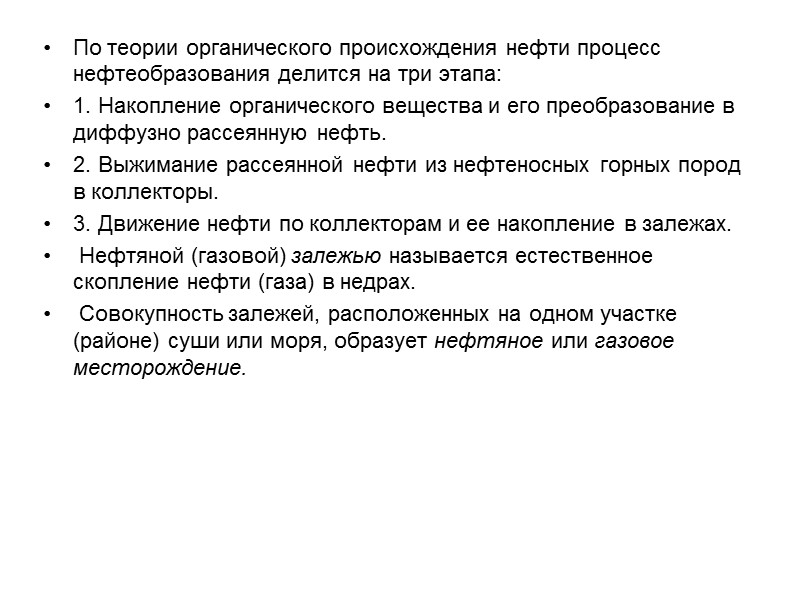 • По теории органического происхождения нефти процесс нефтеобразования делится на три этапа:
• 1. Накопление органического вещества и его преобразование в диффузно рассеянную нефть.
• 2. Выжимание рассеянной нефти из нефтеносных горных пород в коллекторы.
• 3. Движение нефти по коллекторам и ее накопление в залежах.
• Нефтяной (газовой) залежью называется естественное скопление нефти (газа) в недрах.
• Совокупность залежей, расположенных на одном участке (районе) суши или моря, образует нефтяное или газовое месторождение.